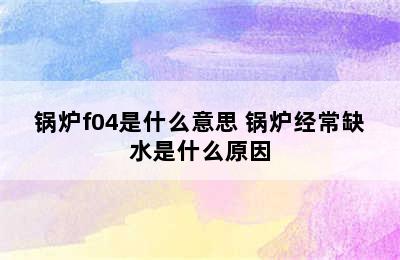 锅炉f04是什么意思 锅炉经常缺水是什么原因